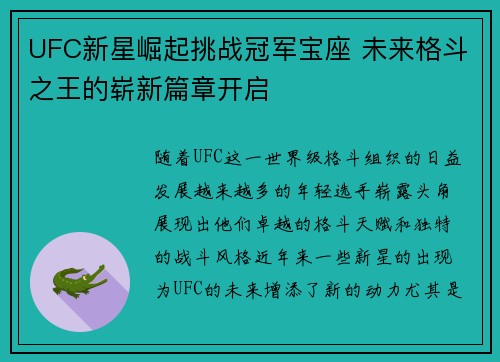 UFC新星崛起挑战冠军宝座 未来格斗之王的崭新篇章开启

随着UFC这一世界级格斗组织的日益发展越来越多的年轻选手崭露头角展现出他们卓越的格斗天赋和独特的战斗风格近年来一些新星的出现为UFC的未来增添了新的动力尤其是